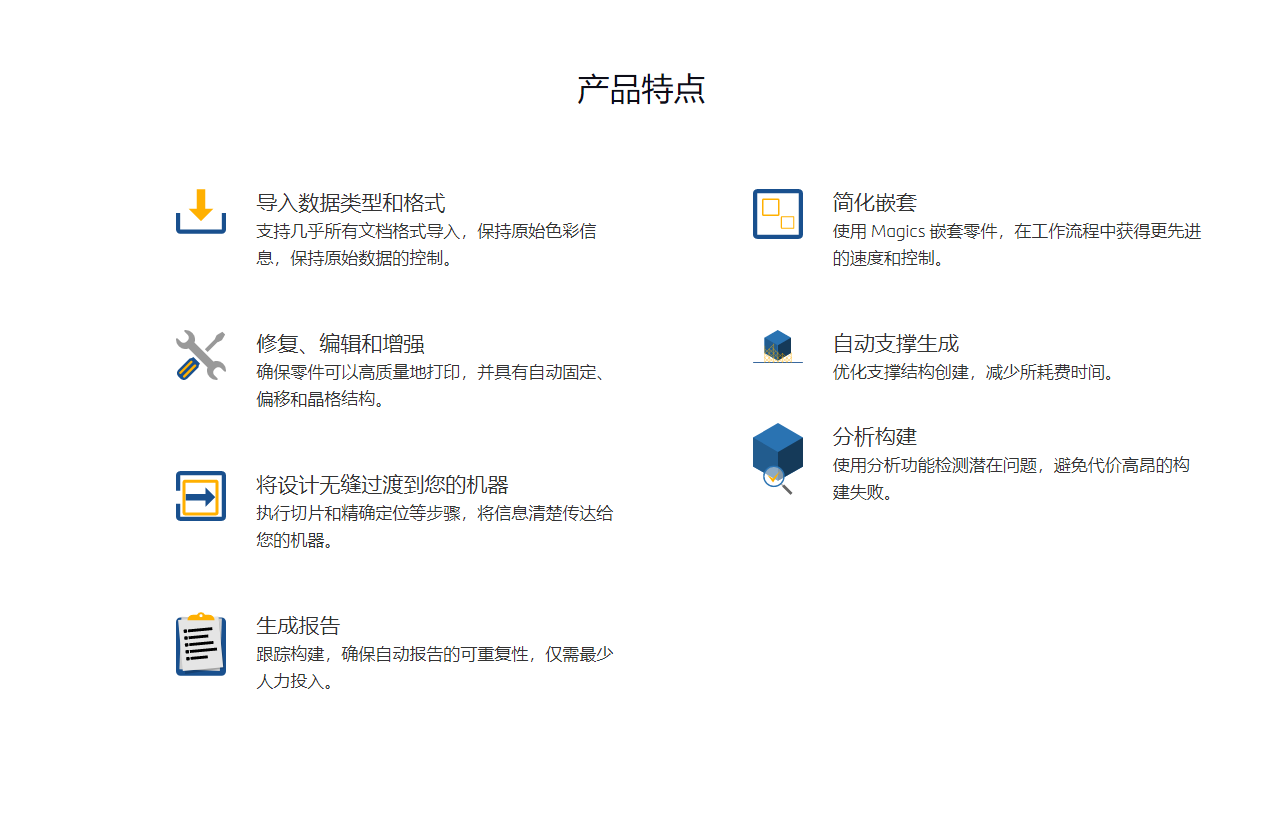 产品特点

导入数据类型和格式
支持几乎所有文档格式导入，保持原始色彩信息，保持原始数据的控制。

修复、编辑和增强
确保零件可以高质量地打印，并具有自动固定、偏移和晶格结构。

将设计无缝过渡到您的机器
执行切片和精确定位等步骤，将信息清楚传达给您的机器。

生成报告
跟踪构建，确保自动报告的可重复性，仅需最少人力投入。

简化嵌套
使用 Magics 嵌套零件，在工作流程中获得更先进的速度和控制。

自动支撑生成
优化支撑结构创建，减少所耗费时间。

分析构建
使用分析功能检测潜在问题，避免代价高昂的构建失败。